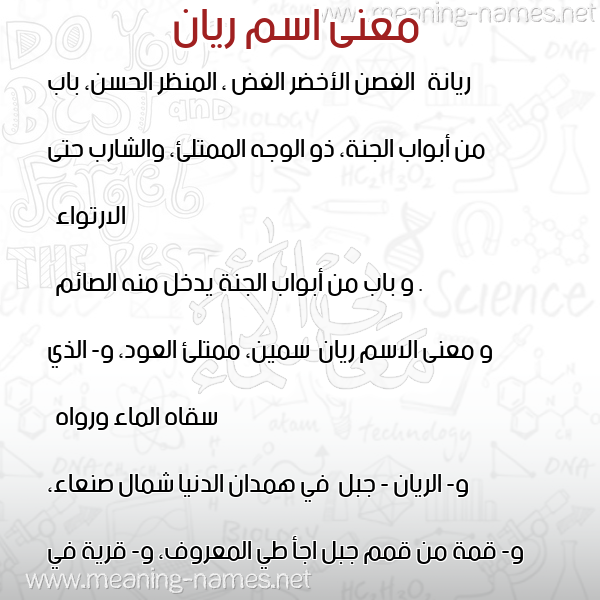 www.meaning-names.net

معنى اسم ريان

ريانة الغصن الأخضر الغض ، المنظر الحسن، باب من أبواب الجنة، ذو الوجه الممتلئ، والشارب حتى الارتواء

. و باب من أبواب الجنة يدخل منه الصائم

و معنى الاسم ريان سمين، ممتلئ العود، و- الذي سقاه الماء ورواه

و- الريان - جبل في همدان الدنيا شمال صنعاء،

و- قمة من قمم جبل اجأ طي المعروف، و- قرية في

www.meaning-names.net